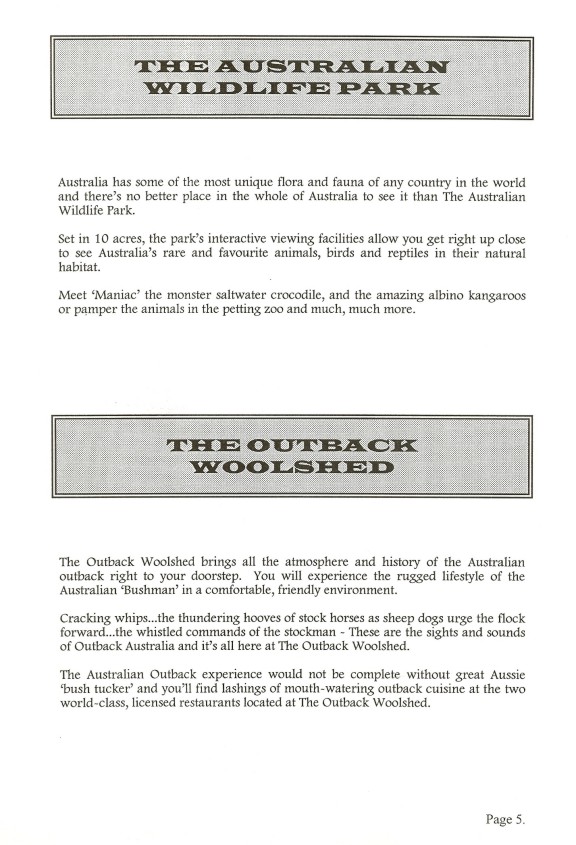 THE AUSTRALIAN WILDLIFE PARK

Australia has some of the most unique flora and fauna of any country in the world and there's no better place in the whole of Australia to see it than The Australian Wildlife Park.

Set in 10 acres, the park's interactive viewing facilities allow you get right up close to see Australia's rare and favourite animals, birds and reptiles in their natural habitat.

Meet 'Maniac' the monster saltwater crocodile, and the amazing albino kangaroos or pamper the animals in the petting zoo and much, much more.

THE OUTBACK WOOLSHED

The Outback Woolshed brings all the atmosphere and history of the Australian outback right to your doorstep. You will experience the rugged lifestyle of the Australian 'Bushman' in a comfortable, friendly environment.

Cracking whips...the thundering hooves of stock horses as sheep dogs urge the flock forward...the whistled commands of the stockman - These are the sights and sounds of Outback Australia and it's all here at The Outback Woolshed.

The Australian Outback experience would not be complete without great Aussie 'bush tucker' and you'll find lashings of mouth-watering outback cuisine at the two world-class, licensed restaurants located at The Outback Woolshed.

Page 5.